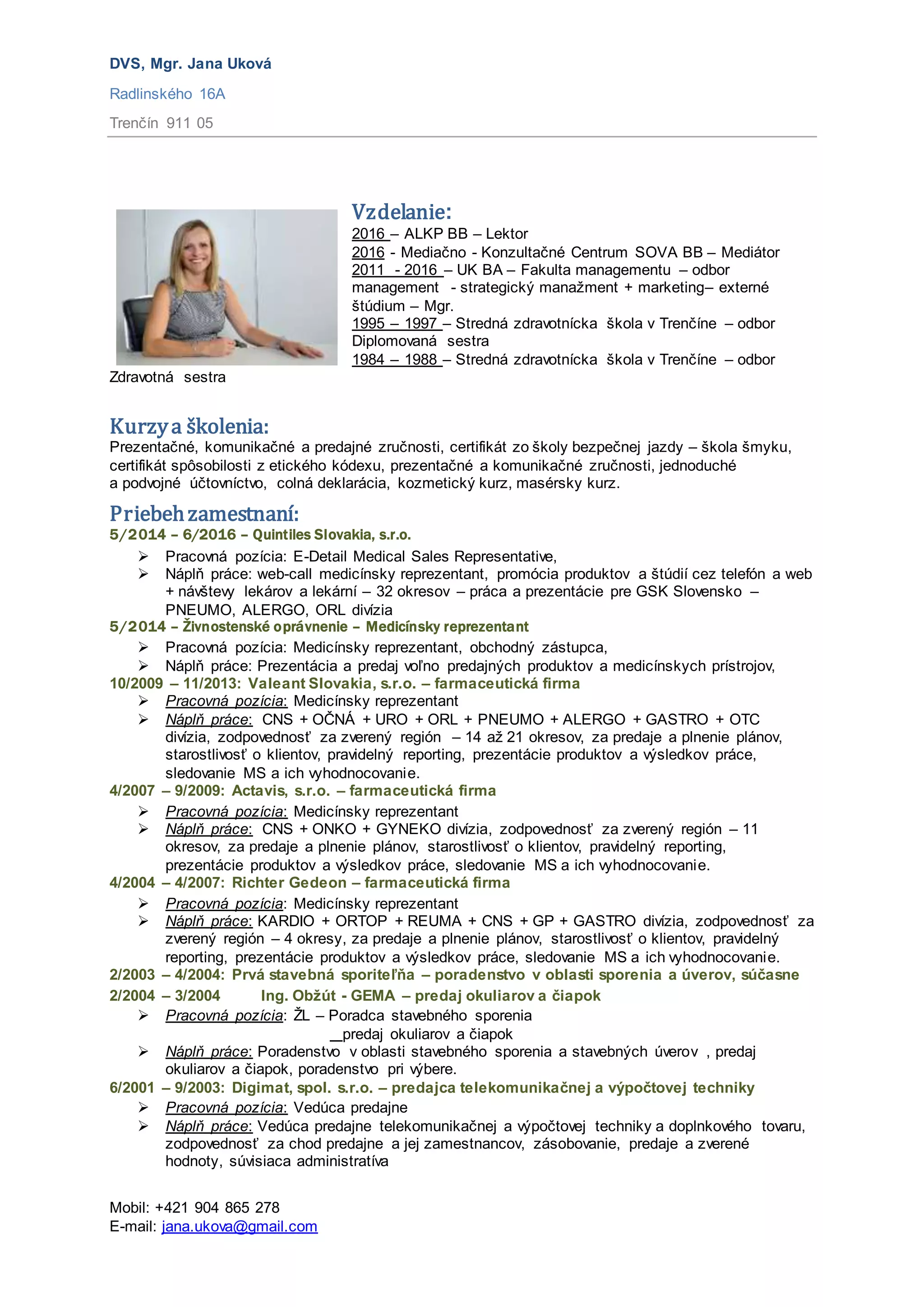 DVS, Mgr. Jana Uková

Radlinského 16A

Trenčín 911 05

Vzdelanie:
2016 – ALKP BB – Lektor
2016 - Mediačno - Konzultačné Centrum SOVA BB – Mediátor
2011 - 2016 – UK BA – Fakulta managementu – odbor management - strategický manažment + marketing– externé štúdium – Mgr.
1995 – 1997 – Stredná zdravotnícka škola v Trenčíne – odbor Diplomovaná sestra
1984 – 1988 – Stredná zdravotnícka škola v Trenčíne – odbor Zdravotná sestra

Kurzy a školenia:
Prezentačné, komunikačné a predajné zručnosti, certifikát zo školy bezpečnej jazdy – škola šmyku, certifikát spôsobilosti z etického kódexu, prezentačné a komunikačné zručnosti, jednoduché a podvojné účtovníctvo, colná deklarácia, kozmetický kurz, masérsky kurz.

Priebeh zamestnaní:
5/2014 – 6/2016 – Quintiles Slovakia, s.r.o.
➢ Pracovná pozícia: E-Detail Medical Sales Representative,
➢ Náplň práce: web-call medicínsky reprezentant, promócia produktov a štúdií cez telefón a web + návštevy lekárov a lekární – 32 okresov – práca a prezentácie pre GSK Slovensko – PNEUMO, ALERGO, ORL divízia
5/2014 – Živnostenské oprávnenie – Medicínsky reprezentant
➢ Pracovná pozícia: Medicínsky reprezentant, obchodný zástupca,
➢ Náplň práce: Prezentácia a predaj voľno predajných produktov a medicínskych prístrojov,
10/2009 – 11/2013: Valeant Slovakia, s.r.o. – farmaceutická firma
➢ Pracovná pozícia: Medicínsky reprezentant
➢ Náplň práce: CNS + OČNÁ + URO + ORL + PNEUMO + ALERGO + GASTRO + OTC divízia, zodpovednosť za zverený región – 14 až 21 okresov, za predaje a plnenie plánov, starostlivosť o klientov, pravidelný reporting, prezentácie produktov a výsledkov práce, sledovanie MS a ich vyhodnocovanie.
4/2007 – 9/2009: Actavis, s.r.o. – farmaceutická firma
➢ Pracovná pozícia: Medicínsky reprezentant
➢ Náplň práce: CNS + ONKO + GYNEKO divízia, zodpovednosť za zverený región – 11 okresov, za predaje a plnenie plánov, starostlivosť o klientov, pravidelný reporting, prezentácie produktov a výsledkov práce, sledovanie MS a ich vyhodnocovanie.
4/2004 – 4/2007: Richter Gedeon – farmaceutická firma
➢ Pracovná pozícia: Medicínsky reprezentant
➢ Náplň práce: KARDIO + ORTOP + REUMA + CNS + GP + GASTRO divízia, zodpovednosť za zverený región – 4 okresy, za predaje a plnenie plánov, starostlivosť o klientov, pravidelný reporting, prezentácie produktov a výsledkov práce, sledovanie MS a ich vyhodnocovanie.
2/2003 – 4/2004: Prvá stavebná sporiteľňa – poradenstvo v oblasti sporenia a úverov, súčasne
2/2004 – 3/2004 Ing. Obžút - GEMA – predaj okuliarov a čiapok
➢ Pracovná pozícia: ŽL – Poradca stavebného sporenia
_predaj okuliarov a čiapok
➢ Náplň práce: Poradenstvo v oblasti stavebného sporenia a stavebných úverov , predaj okuliarov a čiapok, poradenstvo pri výbere.
6/2001 – 9/2003: Digimat, spol. s.r.o. – predajca telekomunikačnej a výpočtovej techniky
➢ Pracovná pozícia: Vedúca predajne
➢ Náplň práce: Vedúca predajne telekomunikačnej a výpočtovej techniky a doplnkového tovaru, zodpovednosť za chod predajne a jej zamestnancov, zásobovanie, predaje a zverené hodnoty, súvisiaca administratíva

Mobil: +421 904 865 278
E-mail: jana.ukova@gmail.com